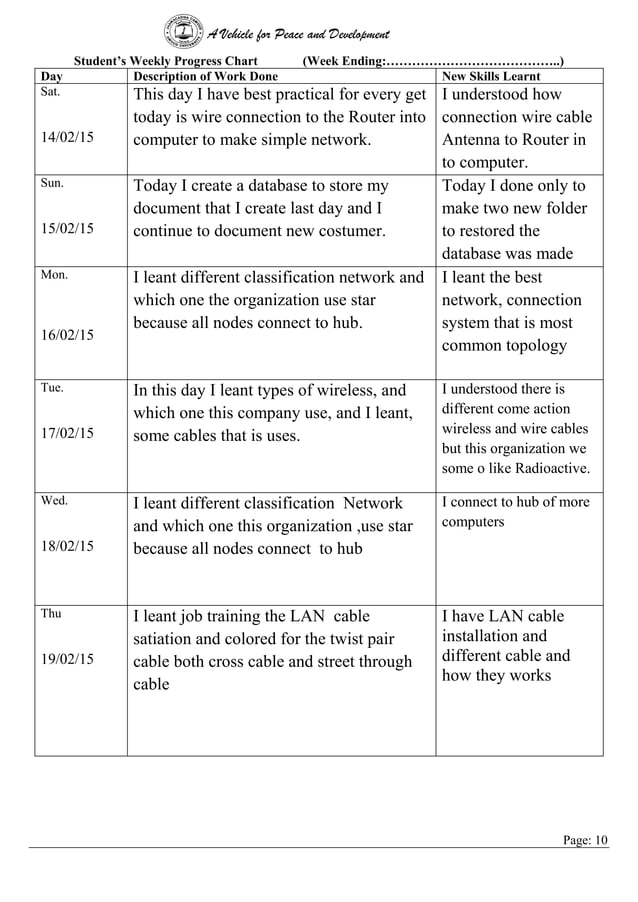 A Vehicle for Peace and Development

Student's Weekly Progress Chart (Week Ending:…………………………………..)

| Day | Description of Work Done | New Skills Learnt |
|---|---|---|
| Sat. 14/02/15 | This day I have best practical for every get today is wire connection to the Router into computer to make simple network. | I understood how connection wire cable Antenna to Router in to computer. |
| Sun. 15/02/15 | Today I create a database to store my document that I create last day and I continue to document new costumer. | Today I done only to make two new folder to restored the database was made |
| Mon. 16/02/15 | I leant different classification network and which one the organization use star because all nodes connect to hub. | I leant the best network, connection system that is most common topology |
| Tue. 17/02/15 | In this day I leant types of wireless, and which one this company use, and I leant, some cables that is uses. | I understood there is different come action wireless and wire cables but this organization we some o like Radioactive. |
| Wed. 18/02/15 | I leant different classification Network and which one this organization ,use star because all nodes connect to hub | I connect to hub of more computers |
| Thu 19/02/15 | I leant job training the LAN cable satiation and colored for the twist pair cable both cross cable and street through cable | I have LAN cable installation and different cable and how they works |

Page: 10